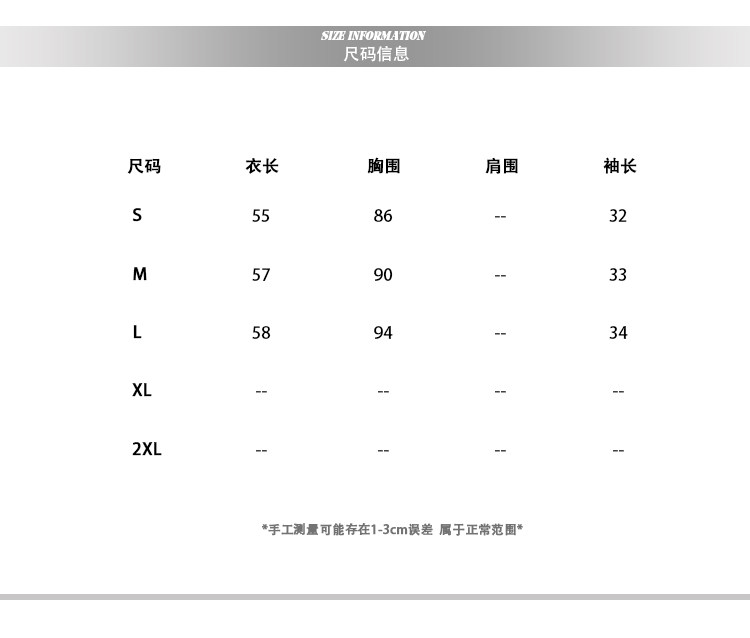 SIZE INFORMATION
尺码信息

| 尺码 | 衣长 | 胸围 | 肩围 | 袖长 |
|---|---|---|---|---|
| S | 55 | 86 | -- | 32 |
| M | 57 | 90 | -- | 33 |
| L | 58 | 94 | -- | 34 |
| XL | -- | -- | -- | -- |
| 2XL | -- | -- | -- | -- |

*手工测量可能存在1-3cm误差 属于正常范围*